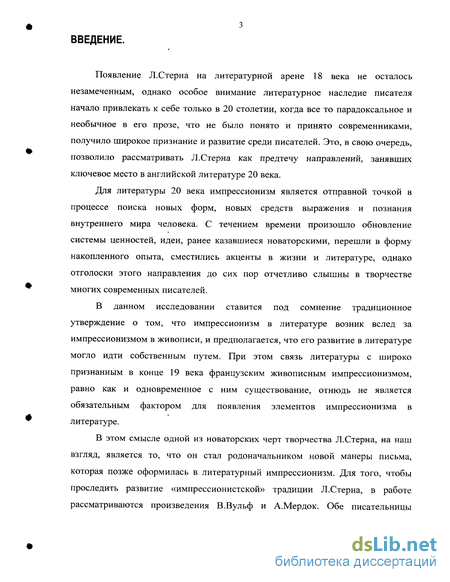 3

ВВЕДЕНИЕ.

Появление Л.Стерна на литературной арене 18 века не осталось незамеченным, однако особое внимание литературное наследие писателя начало привлекать к себе только в 20 столетии, когда все то парадоксальное и необычное в его прозе, что не было понято и принято современниками, получило широкое признание и развитие среди писателей. Это, в свою очередь, позволило рассматривать Л.Стерна как предтечу направлений, занявших ключевое место в английской литературе 20 века.

Для литературы 20 века импрессионизм является отправной точкой в процессе поиска новых форм, новых средств выражения и познания внутреннего мира человека. С течением времени произошло обновление системы ценностей, идеи, ранее казавшиеся новаторскими, перешли в форму накопленного опыта, сместились акценты в жизни и литературе, однако отголоски этого направления до сих пор отчетливо слышны в творчестве многих современных писателей.

В данном исследовании ставится под сомнение традиционное утверждение о том, что импрессионизм в литературе возник вслед за импрессионизмом в живописи, и предполагается, что его развитие в литературе могло идти собственным путем. При этом связь литературы с широко признанным в конце 19 века французским живописным импрессионизмом, равно как и одновременное с ним существование, отнюдь не является обязательным фактором для появления элементов импрессионизма в литературе.

В этом смысле одной из новаторских черт творчества Л.Стерна, на наш взгляд, является то, что он стал родоначальником новой манеры письма, которая позже оформилась в литературный импрессионизм. Для того, чтобы проследить развитие «импрессионистской» традиции Л.Стерна, в работе рассматриваются произведения В.Вульф и А.Мердок. Обе писательницы

dsLib.net
библиотека диссертаций